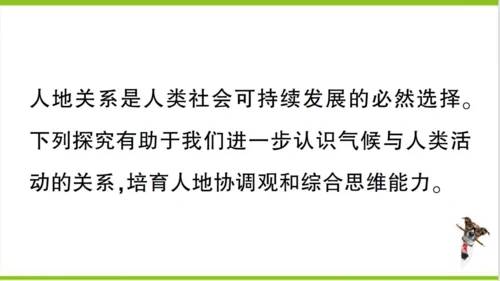 人地关系是人类社会可持续发展的必然选择。下列探究有助于我们进一步认识气候与人类活动的关系,培育人地协调观和综合思维能力。